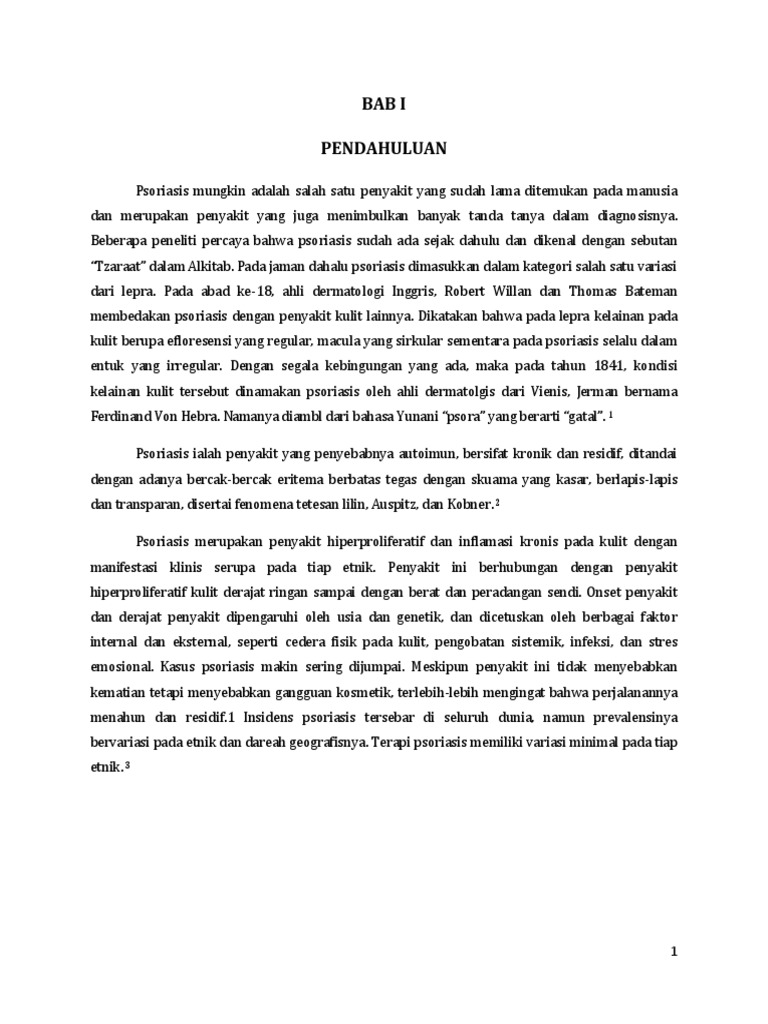 BAB I

PENDAHULUAN

Psoriasis mungkin adalah salah satu penyakit yang sudah lama ditemukan pada manusia dan merupakan penyakit yang juga menimbulkan banyak tanda tanya dalam diagnosisnya. Beberapa peneliti percaya bahwa psoriasis sudah ada sejak dahulu dan dikenal dengan sebutan "Tzaraat" dalam Alkitab. Pada jaman dahulu psoriasis dimasukkan dalam kategori salah satu variasi dari lepra. Pada abad ke-18, ahli dermatologi Inggris, Robert Willan dan Thomas Bateman membedakan psoriasis dengan penyakit kulit lainnya. Dikatakan bahwa pada lepra kelainan pada kulit berupa efloresensi yang regular, macula yang sirkular sementara pada psoriasis selalu dalam entuk yang irregular. Dengan segala kebingungan yang ada, maka pada tahun 1841, kondisi kelainan kulit tersebut dinamakan psoriasis oleh ahli dermatolgis dari Vienis, Jerman bernama Ferdinand Von Hebra. Namanya diambl dari bahasa Yunani "psora" yang berarti "gatal". $^1$

Psoriasis ialah penyakit yang penyebabnya autoimun, bersifat kronik dan residif, ditandai dengan adanya bercak-bercak eritema berbatas tegas dengan skuama yang kasar, berlapis-lapis dan transparan, disertai fenomena tetesan lilin, Auspitz, dan Kobner.$^2$

Psoriasis merupakan penyakit hiperproliferatif dan inflamasi kronis pada kulit dengan manifestasi klinis serupa pada tiap etnik. Penyakit ini berhubungan dengan penyakit hiperproliferatif kulit derajat ringan sampai dengan berat dan peradangan sendi. Onset penyakit dan derajat penyakit dipengaruhi oleh usia dan genetik, dan dicetuskan oleh berbagai faktor internal dan eksternal, seperti cedera fisik pada kulit, pengobatan sistemik, infeksi, dan stres emosional. Kasus psoriasis makin sering dijumpai. Meskipun penyakit ini tidak menyebabkan kematian tetapi menyebabkan gangguan kosmetik, terlebih-lebih mengingat bahwa perjalanannya menahun dan residif.1 Insidens psoriasis tersebar di seluruh dunia, namun prevalensinya bervariasi pada etnik dan dareah geografisnya. Terapi psoriasis memiliki variasi minimal pada tiap etnik.$^3$

1